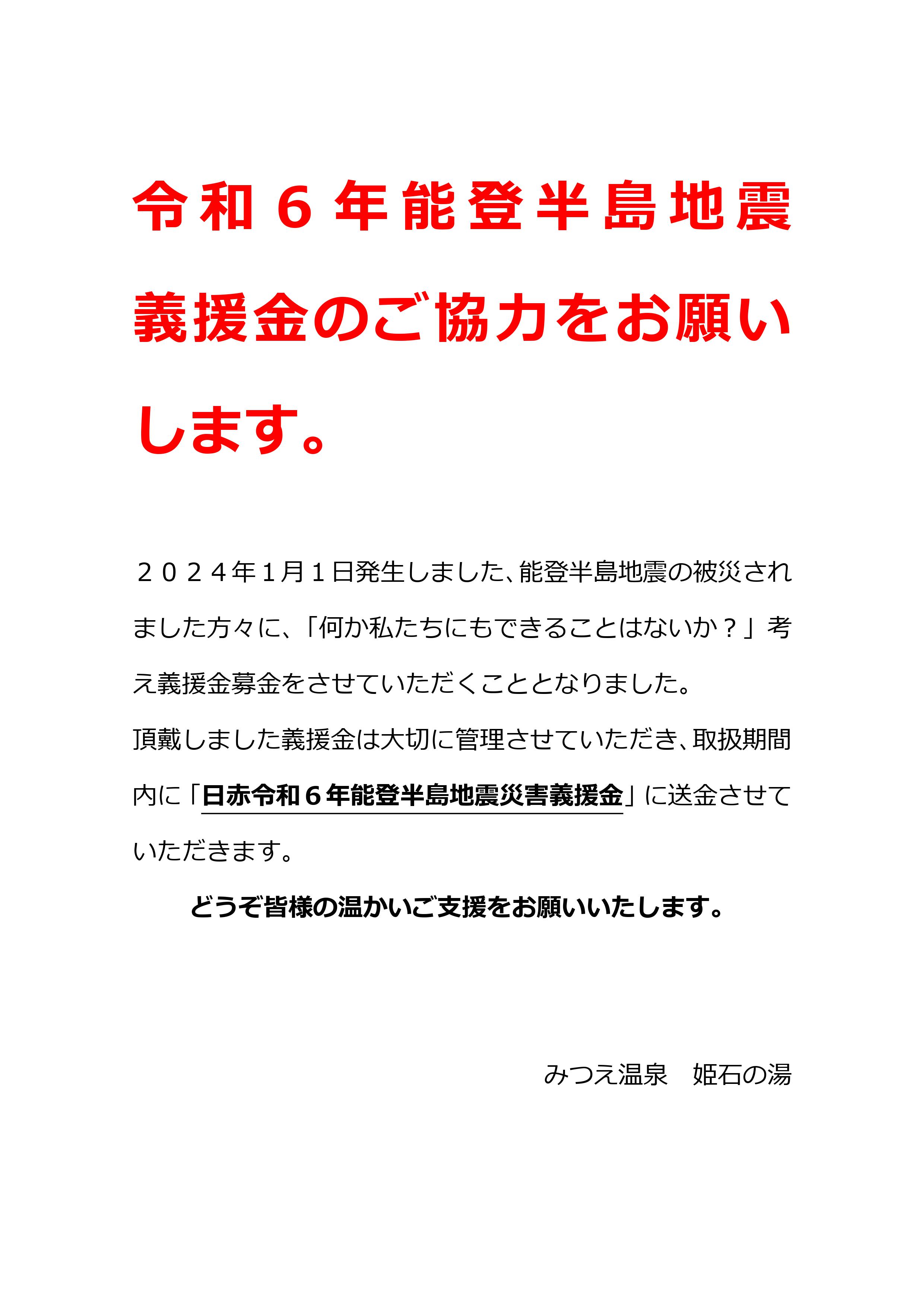 令和６年能登半島地震義援金のご協力をお願いします。

２０２４年1月１日発生しました、能登半島地震の被災されました方々に、「何か私たちにもできることはないか？」考え義援金募金をさせていただくこととなりました。

頂戴しました義援金は大切に管理させていただき、取扱期間内に「日赤令和６年能登半島地震災害義援金」に送金させていただきます。

どうぞ皆様の温かいご支援をお願いいたします。

みつえ温泉　姫石の湯